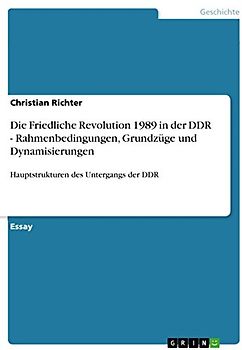 Geschichte

Christian Richter

Die Friedliche Revolution 1989 in der DDR - Rahmenbedingungen, Grundzüge und Dynamisierungen

Hauptstrukturen des Untergangs der DDR

Essay

GRIN